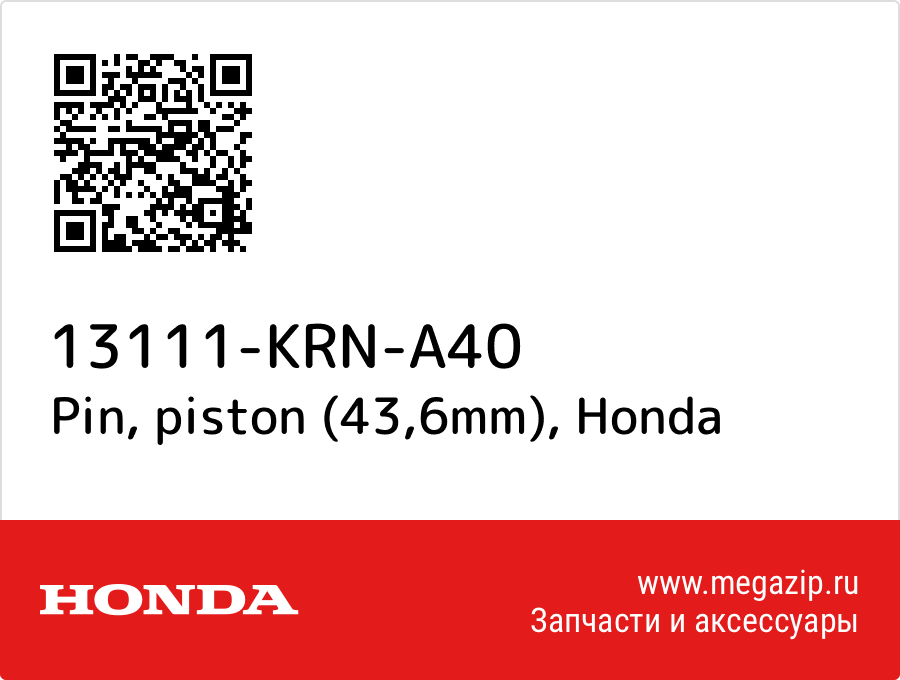 13111-KRN-A40
Pin, piston (43,6mm), Honda

HONDA

www.megazip.ru
Запчасти и аксессуары